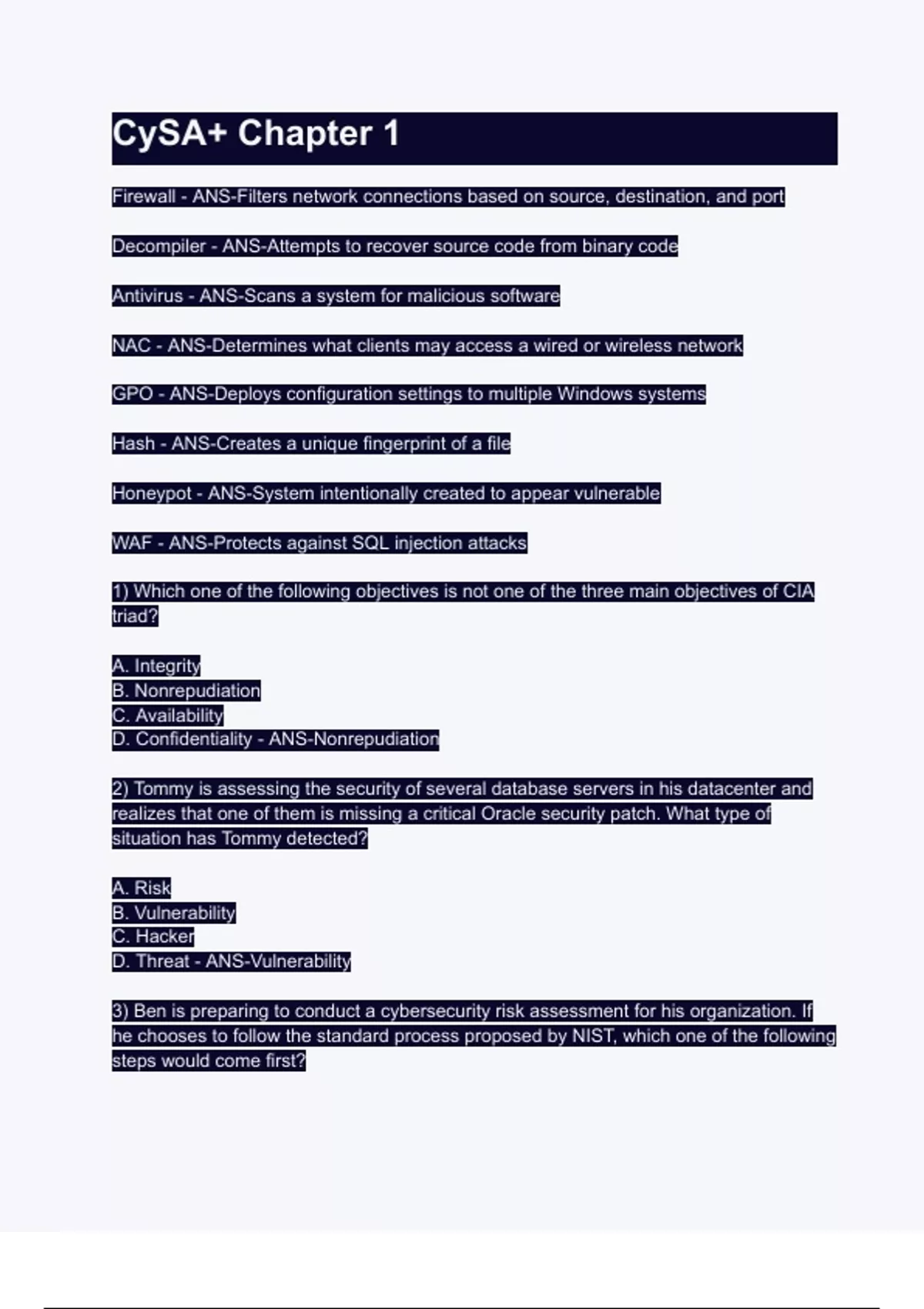 CySA+ Chapter 1

Firewall - ANS-Filters network connections based on source, destination, and port

Decompiler - ANS-Attempts to recover source code from binary code

Antivirus - ANS-Scans a system for malicious software

NAC - ANS-Determines what clients may access a wired or wireless network

GPO - ANS-Deploys configuration settings to multiple Windows systems

Hash - ANS-Creates a unique fingerprint of a file

Honeypot - ANS-System intentionally created to appear vulnerable

WAF - ANS-Protects against SQL injection attacks

1) Which one of the following objectives is not one of the three main objectives of CIA triad?

A. Integrity
B. Nonrepudiation
C. Availability
D. Confidentiality - ANS-Nonrepudiation

2) Tommy is assessing the security of several database servers in his datacenter and realizes that one of them is missing a critical Oracle security patch. What type of situation has Tommy detected?

A. Risk
B. Vulnerability
C. Hacker
D. Threat - ANS-Vulnerability

3) Ben is preparing to conduct a cybersecurity risk assessment for his organization. If he chooses to follow the standard process proposed by NIST, which one of the following steps would come first?